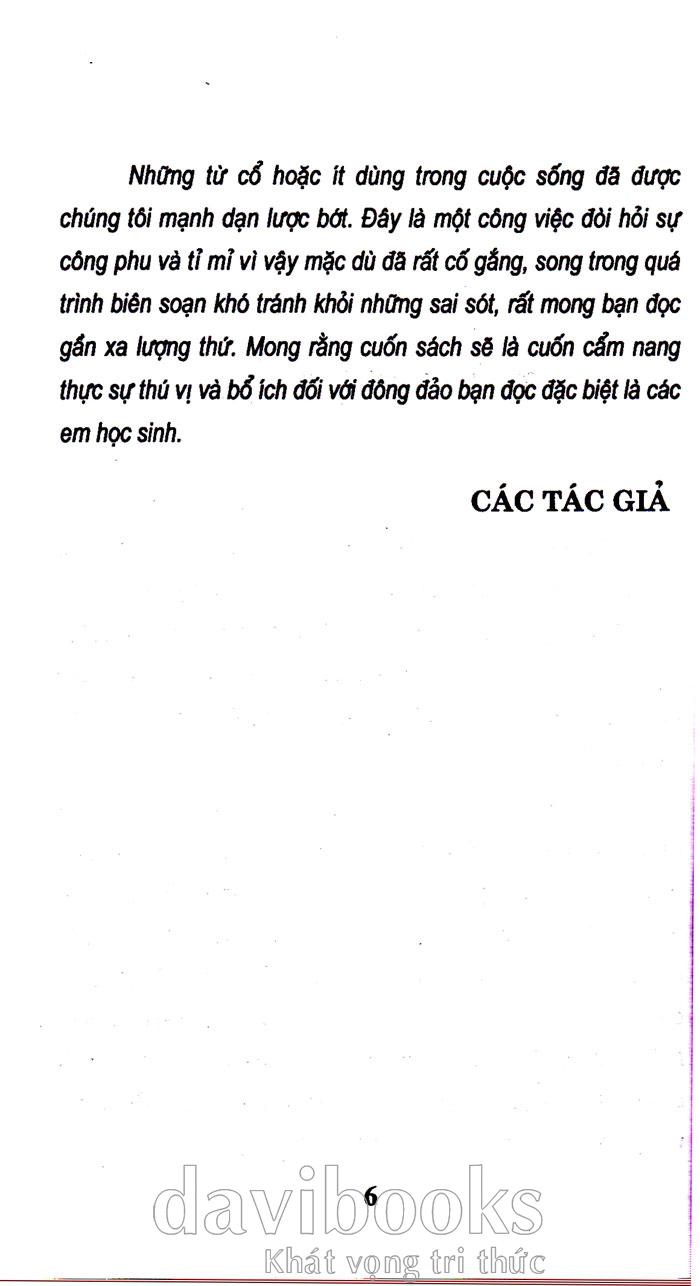 Những từ cổ hoặc ít dùng trong cuộc sống đã được chúng tôi mạnh dạn lược bớt. Đây là một công việc đòi hỏi sự công phu và tỉ mỉ vì vậy mặc dù đã rất cố gắng, song trong quá trình biên soạn khó tránh khỏi những sai sót, rất mong bạn đọc gần xa lượng thứ. Mong rằng cuốn sách sẽ là cuốn cẩm nang thực sự thú vị và bổ ích đối với đông đảo bạn đọc đặc biệt là các em học sinh.

CÁC TÁC GIẢ

6

davibooks
Khát vọng tri thức